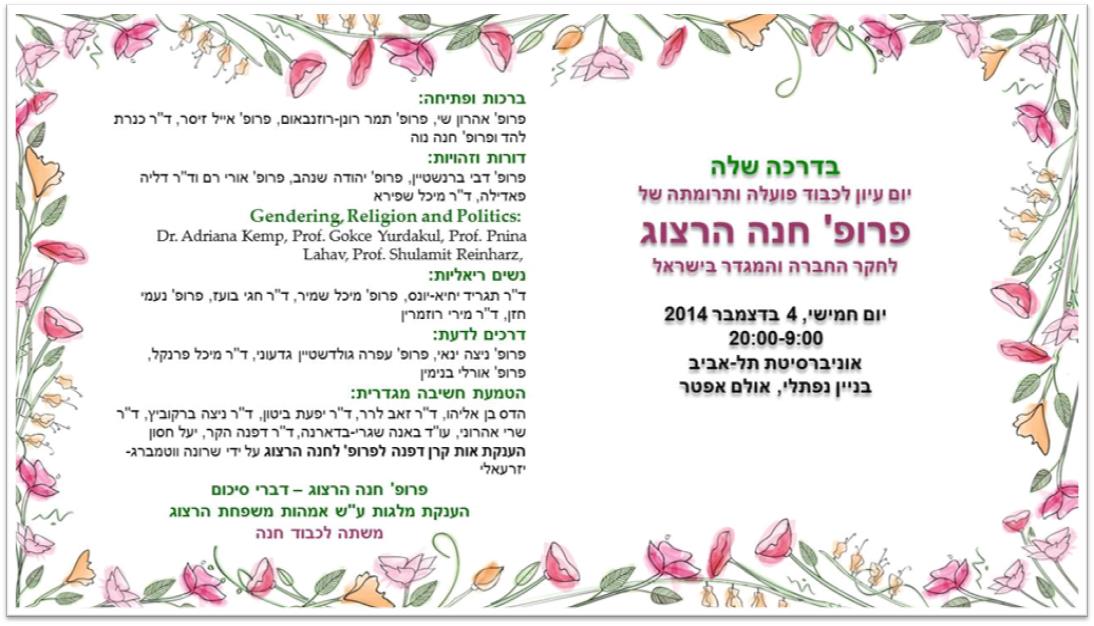 בדרכה שלה

יום עיון לכבוד פועלה ותרומתה של

פרופ' חנה הרצוג

לחקר החברה והמגדר בישראל

יום חמישי, 4 בדצמבר 2014

20:00-9:00

אוניברסיטת תל-אביב

בניין נפתלי, אולם אפטר

ברכות ופתיחה:

פרופ' אהרון שי, פרופ' תמר רונן-רוזנבאום, פרופ' אייל זיסר, ד"ר כנרת להד ופרופ' חנה נוה

דורות וזהויות:

פרופ' דבי ברנשטיין, פרופ' יהודה שנהב, פרופ' אורי רם וד"ר דליה פאדילה, ד"ר מיכל שפירא

Gendering, Religion and Politics:

Dr. Adriana Kemp, Prof. Gokce Yurdakul, Prof. Pnina Lahav, Prof. Shulamit Reinharz,

נשים ריאליות:

ד"ר תגריד יחיא-יונס, פרופ' מיכל שמיר, ד"ר חגי בועז, פרופ' נעמי חזן, ד"ר מירי רוזמרין

דרכים לדעת:

פרופ' ניצה ינאי, פרופ' עפרה גולדשטיין גדעוני, ד"ר מיכל פרנקל, פרופ' אורלי בנימין

הטמעת חשיבה מגדרית:

הדס בן אליהו, ד"ר זאב לרר, ד"ר יפעת ביטון, ד"ר ניצה ברקוביץ, ד"ר שרי אהרוני, עו"ד באנה שגרי-בדארנה, ד"ר דפנה הקר, יעל חסון

הענקת אות קרן דפנה לפרופ' לחנה הרצוג על ידי שרונה ווטמברג-יזרעאלי

פרופ' חנה הרצוג – דברי סיכום

הענקת מלגות ע"ש אמהות משפחת הרצוג

משתה לכבוד חנה